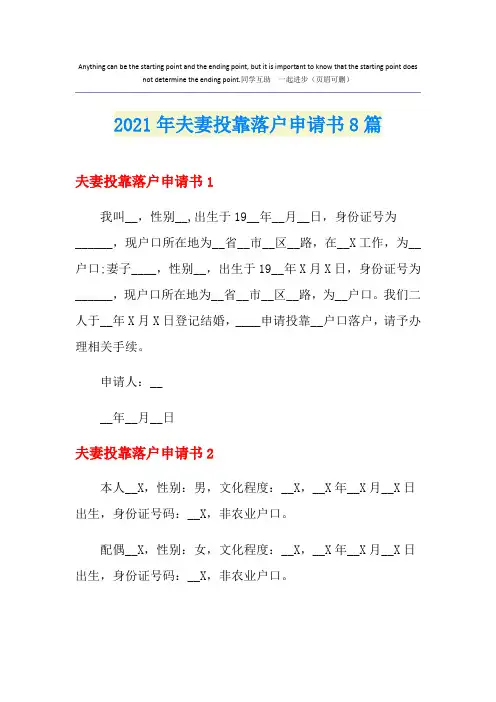 Anything can be the starting point and the ending point, but it is important to know that the starting point does not determine the ending point.同学互助　一起进步（页眉可删）

2021年夫妻投靠落户申请书8篇

夫妻投靠落户申请书1

我叫__，性别__,出生于19__年__月__日，身份证号为______，现户口所在地为__省__市__区__路，在__X工作，为__户口;妻子____，性别__，出生于19__年X月X日，身份证号为______，现户口所在地为__省__市__区__路，为__户口。我们二人于__年X月X日登记结婚，____申请投靠__户口落户，请予办理相关手续。

申请人：__

__年__月__日

夫妻投靠落户申请书2

本人__X，性别：男，文化程度：__X，__X年__X月__X日出生，身份证号码：__X，非农业户口。

配偶__X，性别：女，文化程度：__X，__X年__X月__X日出生，身份证号码：__X，非农业户口。